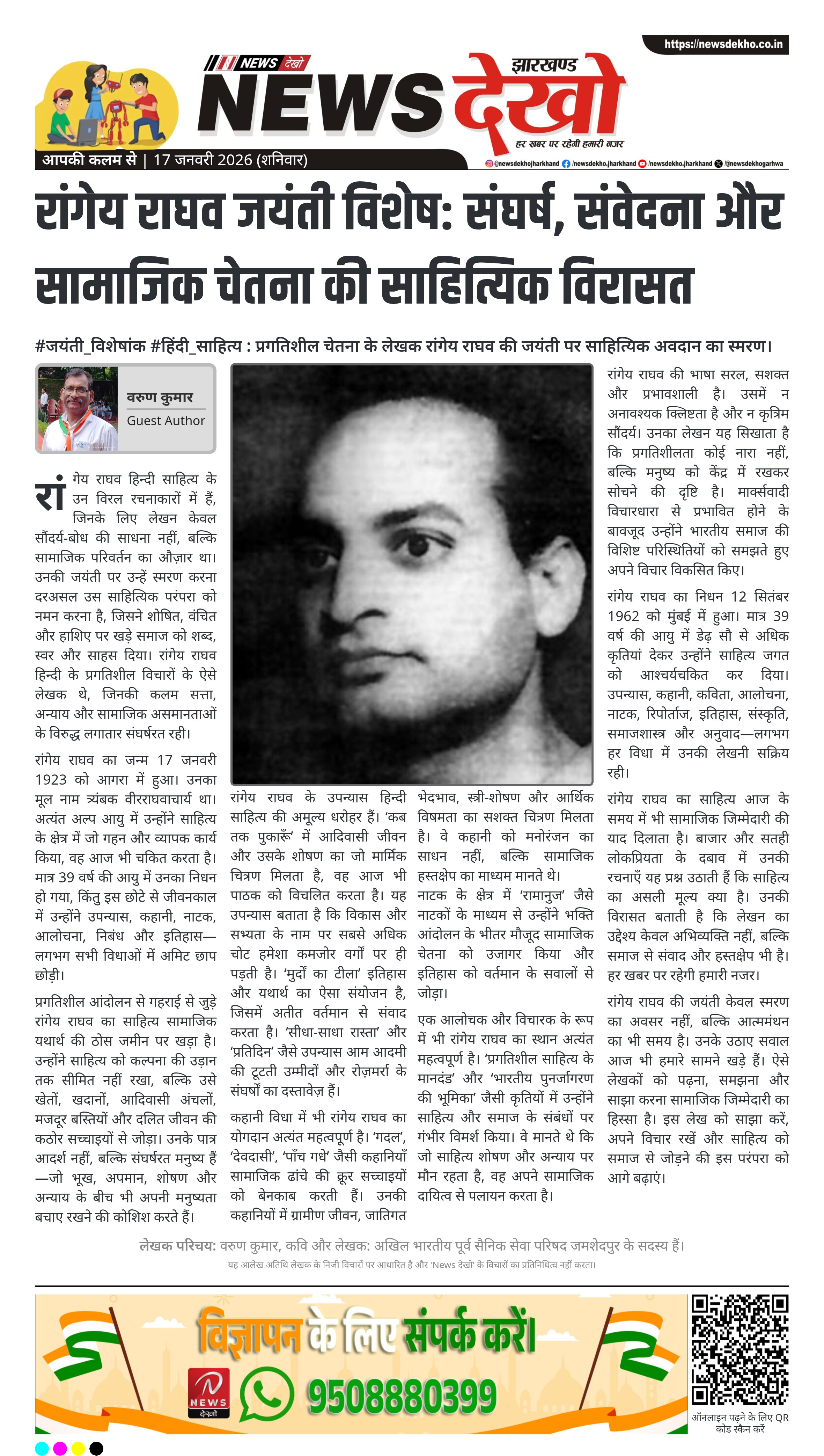 https://newsdekho.co.in

NEWS देखो

झारखण्ड

NEWS देखो

हर खबर पर रहेगी हमारी नजर

आपकी कलम से | 17 जनवरी 2026 (शनिवार)

@newsdekhojharkhand /newsdekho.jharkhand /newsdekho.jharkhand @newsdekhogarhwa

रांगेय राघव जयंती विशेष: संघर्ष, संवेदना और सामाजिक चेतना की साहित्यिक विरासत

#जयंती_विशेषांक #हिंदी_साहित्य : प्रगतिशील चेतना के लेखक रांगेय राघव की जयंती पर साहित्यिक अवदान का स्मरण।

वरुण कुमार
Guest Author

रांगेय राघव हिन्दी साहित्य के उन विरल रचनाकारों में हैं, जिनके लिए लेखन केवल सौंदर्य-बोध की साधना नहीं, बल्कि सामाजिक परिवर्तन का औज़ार था। उनकी जयंती पर उन्हें स्मरण करना दरअसल उस साहित्यिक परंपरा को नमन करना है, जिसने शोषित, वंचित और हाशिए पर खड़े समाज को शब्द, स्वर और साहस दिया। रांगेय राघव हिन्दी के प्रगतिशील विचारों के ऐसे लेखक थे, जिनकी कलम सत्ता, अन्याय और सामाजिक असमानताओं के विरुद्ध लगातार संघर्षरत रही।

रांगेय राघव का जन्म 17 जनवरी 1923 को आगरा में हुआ। उनका मूल नाम त्र्यंबक वीरराघवाचार्य था। अत्यंत अल्प आयु में उन्होंने साहित्य के क्षेत्र में जो गहन और व्यापक कार्य किया, वह आज भी चकित करता है। मात्र 39 वर्ष की आयु में उनका निधन हो गया, किंतु इस छोटे से जीवनकाल में उन्होंने उपन्यास, कहानी, नाटक, आलोचना, निबंध और इतिहास—लगभग सभी विधाओं में अमिट छाप छोड़ी।

प्रगतिशील आंदोलन से गहराई से जुड़े रांगेय राघव का साहित्य सामाजिक यथार्थ की ठोस जमीन पर खड़ा है। उन्होंने साहित्य को कल्पना की उड़ान तक सीमित नहीं रखा, बल्कि उसे खेतों, खदानों, आदिवासी अंचलों, मजदूर बस्तियों और दलित जीवन की कठोर सच्चाइयों से जोड़ा। उनके पात्र आदर्श नहीं, बल्कि संघर्षरत मनुष्य हैं—जो भूख, अपमान, शोषण और अन्याय के बीच भी अपनी मनुष्यता बचाए रखने की कोशिश करते हैं।

रांगेय राघव के उपन्यास हिन्दी साहित्य की अमूल्य धरोहर हैं। 'कब तक पुकारूँ' में आदिवासी जीवन और उसके शोषण का जो मार्मिक चित्रण मिलता है, वह आज भी पाठक को विचलित करता है। यह उपन्यास बताता है कि विकास और सभ्यता के नाम पर सबसे अधिक चोट हमेशा कमजोर वर्गों पर ही पड़ती है। 'मुर्दों का टीला' इतिहास और यथार्थ का ऐसा संयोजन है, जिसमें अतीत वर्तमान से संवाद करता है। 'सीधा-साधा रास्ता' और 'प्रतिदिन' जैसे उपन्यास आम आदमी की टूटती उम्मीदों और रोज़मर्रा के संघर्षों का दस्तावेज़ हैं।

कहानी विधा में भी रांगेय राघव का योगदान अत्यंत महत्वपूर्ण है। 'गदल', 'देवदासी', 'पाँच गधे' जैसी कहानियाँ सामाजिक ढांचे की क्रूर सच्चाइयों को बेनकाब करती हैं। उनकी कहानियों में ग्रामीण जीवन, जातिगत भेदभाव, स्त्री-शोषण और आर्थिक विषमता का सशक्त चित्रण मिलता है। वे कहानी को मनोरंजन का साधन नहीं, बल्कि सामाजिक हस्तक्षेप का माध्यम मानते थे।

नाटक के क्षेत्र में 'रामानुज' जैसे नाटकों के माध्यम से उन्होंने भक्ति आंदोलन के भीतर मौजूद सामाजिक चेतना को उजागर किया और इतिहास को वर्तमान के सवालों से जोड़ा।

एक आलोचक और विचारक के रूप में भी रांगेय राघव का स्थान अत्यंत महत्वपूर्ण है। 'प्रगतिशील साहित्य के मानदंड' और 'भारतीय पुनर्जागरण की भूमिका' जैसी कृतियों में उन्होंने साहित्य और समाज के संबंधों पर गंभीर विमर्श किया। वे मानते थे कि जो साहित्य शोषण और अन्याय पर मौन रहता है, वह अपने सामाजिक दायित्व से पलायन करता है।

रांगेय राघव की भाषा सरल, सशक्त और प्रभावशाली है। उसमें न अनावश्यक क्लिष्टता है और न कृत्रिम सौंदर्य। उनका लेखन यह सिखाता है कि प्रगतिशीलता कोई नारा नहीं, बल्कि मनुष्य को केंद्र में रखकर सोचने की दृष्टि है। मार्क्सवादी विचारधारा से प्रभावित होने के बावजूद उन्होंने भारतीय समाज की विशिष्ट परिस्थितियों को समझते हुए अपने विचार विकसित किए।

रांगेय राघव का निधन 12 सितंबर 1962 को मुंबई में हुआ। मात्र 39 वर्ष की आयु में डेढ़ सौ से अधिक कृतियां देकर उन्होंने साहित्य जगत को आश्चर्यचकित कर दिया। उपन्यास, कहानी, कविता, आलोचना, नाटक, रिपोर्ताज, इतिहास, संस्कृति, समाजशास्त्र और अनुवाद—लगभग हर विधा में उनकी लेखनी सक्रिय रही।

रांगेय राघव का साहित्य आज के समय में भी सामाजिक जिम्मेदारी की याद दिलाता है। बाजार और सतही लोकप्रियता के दबाव में उनकी रचनाएँ यह प्रश्न उठाती हैं कि साहित्य का असली मूल्य क्या है। उनकी विरासत बताती है कि लेखन का उद्देश्य केवल अभिव्यक्ति नहीं, बल्कि समाज से संवाद और हस्तक्षेप भी है। हर खबर पर रहेगी हमारी नजर।

रांगेय राघव की जयंती केवल स्मरण का अवसर नहीं, बल्कि आत्ममंथन का भी समय है। उनके उठाए सवाल आज भी हमारे सामने खड़े हैं। ऐसे लेखकों को पढ़ना, समझना और साझा करना सामाजिक जिम्मेदारी का हिस्सा है। इस लेख को साझा करें, अपने विचार रखें और साहित्य को समाज से जोड़ने की इस परंपरा को आगे बढ़ाएं।

लेखक परिचय: वरुण कुमार, कवि और लेखक: अखिल भारतीय पूर्व सैनिक सेवा परिषद जमशेदपुर के सदस्य हैं।

यह आलेख अतिथि लेखक के निजी विचारों पर आधारित है और 'News देखो' के विचारों का प्रतिनिधित्व नहीं करता।

विज्ञापन के लिए संपर्क करें।

NEWS देखो

9508880399

ऑनलाइन पढ़ने के लिए QR कोड स्कैन करें